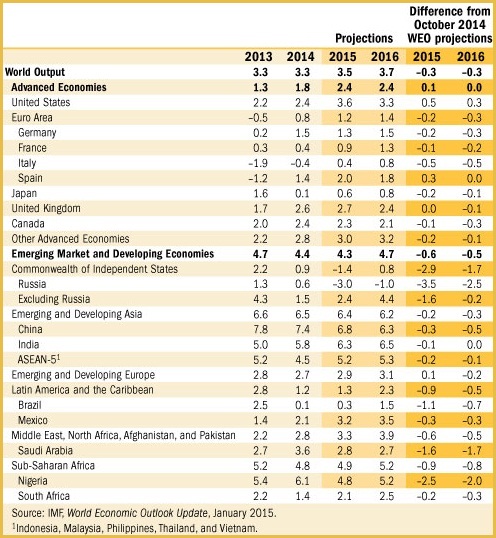 |  |  |  | Projections |  | Difference from October 2014 WEO projections |  |
|---|---|---|---|---|---|---|
|  | 2013 | 2014 | 2015 | 2016 | 2015 | 2016 |
| World Output | 3.3 | 3.3 | 3.5 | 3.7 | –0.3 | –0.3 |
| Advanced Economies | 1.3 | 1.8 | 2.4 | 2.4 | 0.1 | 0.0 |
| United States | 2.2 | 2.4 | 3.6 | 3.3 | 0.5 | 0.3 |
| Euro Area | –0.5 | 0.8 | 1.2 | 1.4 | –0.2 | –0.3 |
| Germany | 0.2 | 1.5 | 1.3 | 1.5 | –0.2 | –0.3 |
| France | 0.3 | 0.4 | 0.9 | 1.3 | –0.1 | –0.2 |
| Italy | –1.9 | –0.4 | 0.4 | 0.8 | –0.5 | –0.5 |
| Spain | –1.2 | 1.4 | 2.0 | 1.8 | 0.3 | 0.0 |
| Japan | 1.6 | 0.1 | 0.6 | 0.8 | –0.2 | –0.1 |
| United Kingdom | 1.7 | 2.6 | 2.7 | 2.4 | 0.0 | –0.1 |
| Canada | 2.0 | 2.4 | 2.3 | 2.1 | –0.1 | –0.3 |
| Other Advanced Economies | 2.2 | 2.8 | 3.0 | 3.2 | –0.2 | –0.1 |
| Emerging Market and Developing Economies | 4.7 | 4.4 | 4.3 | 4.7 | –0.6 | –0.5 |
| Commonwealth of Independent States | 2.2 | 0.9 | –1.4 | 0.8 | –2.9 | –1.7 |
| Russia | 1.3 | 0.6 | –3.0 | –1.0 | –3.5 | –2.5 |
| Excluding Russia | 4.3 | 1.5 | 2.4 | 4.4 | –1.6 | –0.2 |
| Emerging and Developing Asia | 6.6 | 6.5 | 6.4 | 6.2 | –0.2 | –0.3 |
| China | 7.8 | 7.4 | 6.8 | 6.3 | –0.3 | –0.5 |
| India | 5.0 | 5.8 | 6.3 | 6.5 | –0.1 | 0.0 |
| ASEAN-5$^1$ | 5.2 | 4.5 | 5.2 | 5.3 | –0.2 | –0.1 |
| Emerging and Developing Europe | 2.8 | 2.7 | 2.9 | 3.1 | 0.1 | –0.2 |
| Latin America and the Caribbean | 2.8 | 1.2 | 1.3 | 2.3 | –0.9 | –0.5 |
| Brazil | 2.5 | 0.1 | 0.3 | 1.5 | –1.1 | –0.7 |
| Mexico | 1.4 | 2.1 | 3.2 | 3.5 | –0.3 | –0.3 |
| Middle East, North Africa, Afghanistan, and Pakistan | 2.2 | 2.8 | 3.3 | 3.9 | –0.6 | –0.5 |
| Saudi Arabia | 2.7 | 3.6 | 2.8 | 2.7 | –1.6 | –1.7 |
| Sub-Saharan Africa | 5.2 | 4.8 | 4.9 | 5.2 | –0.9 | –0.8 |
| Nigeria | 5.4 | 6.1 | 4.8 | 5.2 | –2.5 | –2.0 |
| South Africa | 2.2 | 1.4 | 2.1 | 2.5 | –0.2 | –0.3 |

Source: IMF, World Economic Outlook Update, January 2015.
$^1$Indonesia, Malaysia, Philippines, Thailand, and Vietnam.